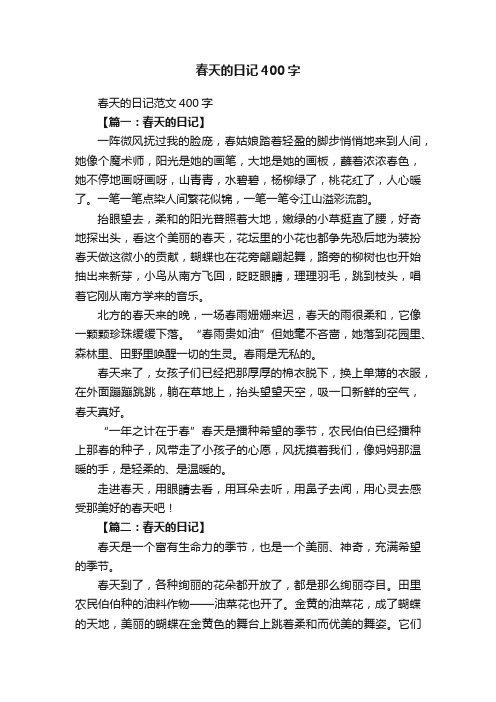 春天的日记400字

春天的日记范文400字

【篇一：春天的日记】

一阵微风抚过我的脸庞，春姑娘踏着轻盈的脚步悄悄地来到人间，她像个魔术师，阳光是她的画笔，大地是她的画板，蘸着浓浓春色，她不停地画呀画呀，山青青，水碧碧，杨柳绿了，桃花红了，人心暖了。一笔一笔点染人间繁花似锦，一笔一笔令江山溢彩流韵。

抬眼望去，柔和的阳光普照着大地，嫩绿的小草挺直了腰，好奇地探出头，看这个美丽的春天，花坛里的小花也都争先恐后地为装扮春天做这微小的贡献，蝴蝶也在花旁翩翩起舞，路旁的柳树也也开始抽出来新芽，小鸟从南方飞回，眨眨眼睛，理理羽毛，跳到枝头，唱着它刚从南方学来的音乐。

北方的春天来的晚，一场春雨姗姗来迟，春天的雨很柔和，它像一颗颗珍珠缓缓下落。“春雨贵如油”但她毫不吝啬，她落到花园里、森林里、田野里唤醒一切的生灵。春雨是无私的。

春天来了，女孩子们已经把那厚厚的棉衣脱下，换上单薄的衣服，在外面蹦蹦跳跳，躺在草地上，抬头望望天空，吸一口新鲜的空气，春天真好。

“一年之计在于春”春天是播种希望的季节，农民伯伯已经播种上那春的种子，风带走了小孩子的心愿，风抚摸着我们，像妈妈那温暖的手，是轻柔的、是温暖的。

走进春天，用眼睛去看，用耳朵去听，用鼻子去闻，用心灵去感受那美好的春天吧！

【篇二：春天的日记】

春天是一个富有生命力的季节，也是一个美丽、神奇，充满希望的季节。

春天到了，各种绚丽的花朵都开放了，都是那么绚丽夺目。田里农民伯伯种的油料作物——油菜花也开了。金黄的油菜花，成了蝴蝶的天地，美丽的蝴蝶在金黄色的舞台上跳着柔和而优美的舞姿。它们